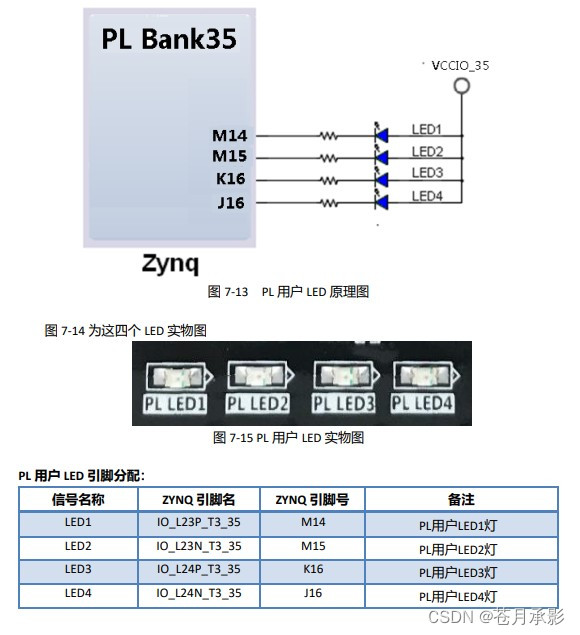 PL Bank35

VCCIO_35

M14
M15
K16
J16

LED1
LED2
LED3
LED4

Zynq

图 7-13 PL 用户 LED 原理图

图 7-14 为这四个 LED 实物图

PL LED1 PL LED2 PL LED3 PL LED4

图 7-15 PL 用户 LED 实物图

PL 用户 LED 引脚分配：

| 信号名称 | ZYNQ 引脚名 | ZYNQ 引脚号 | 备注 |
|---|---|---|---|
| LED1 | IO_L23P_T3_35 | M14 | PL用户LED1灯 |
| LED2 | IO_L23N_T3_35 | M15 | PL用户LED2灯 |
| LED3 | IO_L24P_T3_35 | K16 | PL用户LED3灯 |
| LED4 | IO_L24N_T3_35 | J16 | PL用户LED4灯 |

CSDN @苍月承影